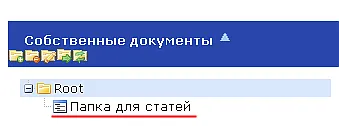 Собственные документы

Root
Папка для статей